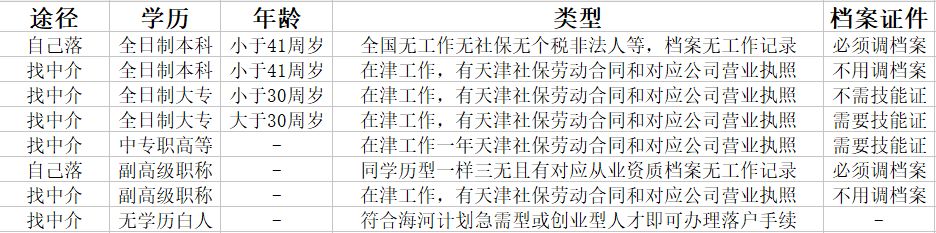 | 途径 | 学历 | 年龄 | 类型 | 档案证件 |
|---|---|---|---|---|
| 自己落 | 全日制本科 | 小于41周岁 | 全国无工作无社保无个税非法人等，档案无工作记录 | 必须调档案 |
| 找中介 | 全日制本科 | 小于41周岁 | 在津工作，有天津社保劳动合同和对应公司营业执照 | 不用调档案 |
| 找中介 | 全日制大专 | 小于30周岁 | 在津工作，有天津社保劳动合同和对应公司营业执照 | 不需技能证 |
| 找中介 | 全日制大专 | 大于30周岁 | 在津工作，有天津社保劳动合同和对应公司营业执照 | 需要技能证 |
| 找中介 | 中专职高等 | - | 在津工作一年天津社保劳动合同和对应公司营业执照 | 需要技能证 |
| 自己落 | 副高级职称 | - | 同学历型一样三无且有对应从业资质档案无工作记录 | 必须调档案 |
| 找中介 | 副高级职称 | - | 在津工作，有天津社保劳动合同和对应公司营业执照 | 不用调档案 |
| 找中介 | 无学历白人 | - | 符合海河计划急需型或创业型人才即可办理落户手续 | - |